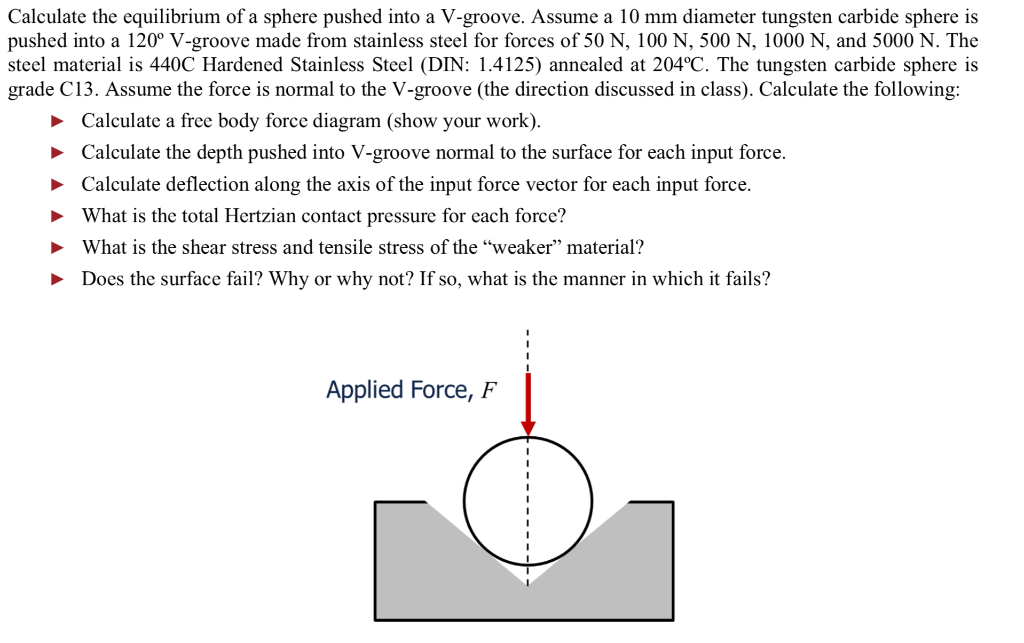 Calculate the equilibrium of a sphere pushed into a V-groove. Assume a 10 mm diameter tungsten carbide sphere is pushed into a 120º V-groove made from stainless steel for forces of 50 N, 100 N, 500 N, 1000 N, and 5000 N. The steel material is 440C Hardened Stainless Steel (DIN: 1.4125) annealed at 204ºC. The tungsten carbide sphere is grade C13. Assume the force is normal to the V-groove (the direction discussed in class). Calculate the following:

► Calculate a free body force diagram (show your work).
► Calculate the depth pushed into V-groove normal to the surface for each input force.
► Calculate deflection along the axis of the input force vector for each input force.
► What is the total Hertzian contact pressure for each force?
► What is the shear stress and tensile stress of the "weaker" material?
► Does the surface fail? Why or why not? If so, what is the manner in which it fails?

Applied Force, $F$